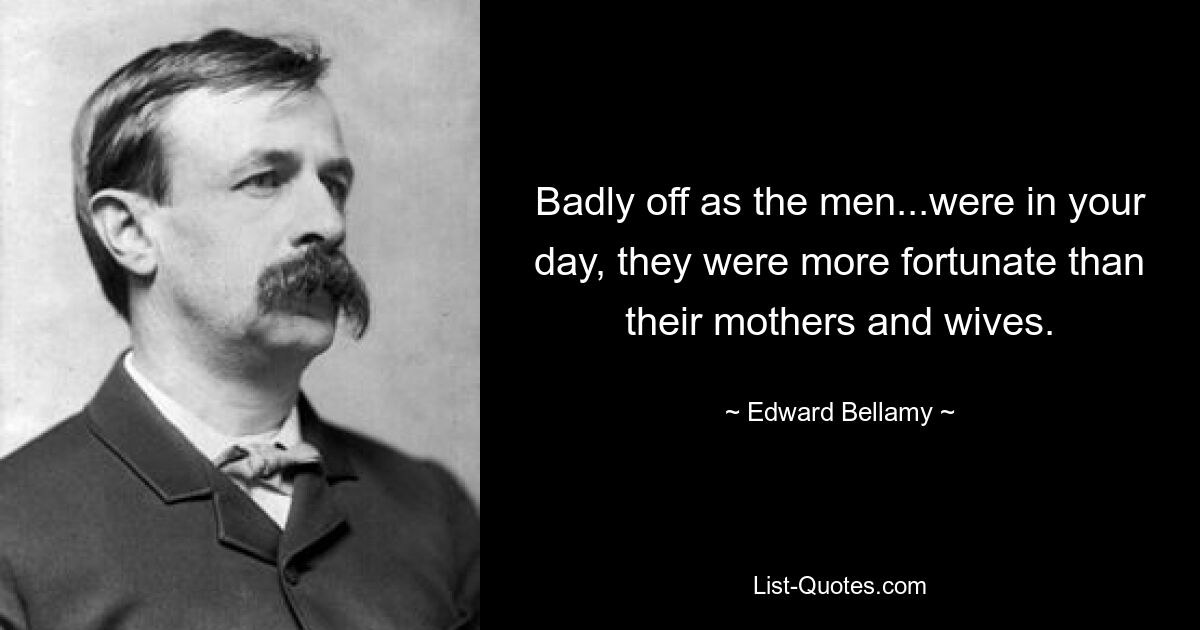 Badly off as the men...were in your day, they were more fortunate than their mothers and wives.

~ Edward Bellamy ~

List-Quotes.com